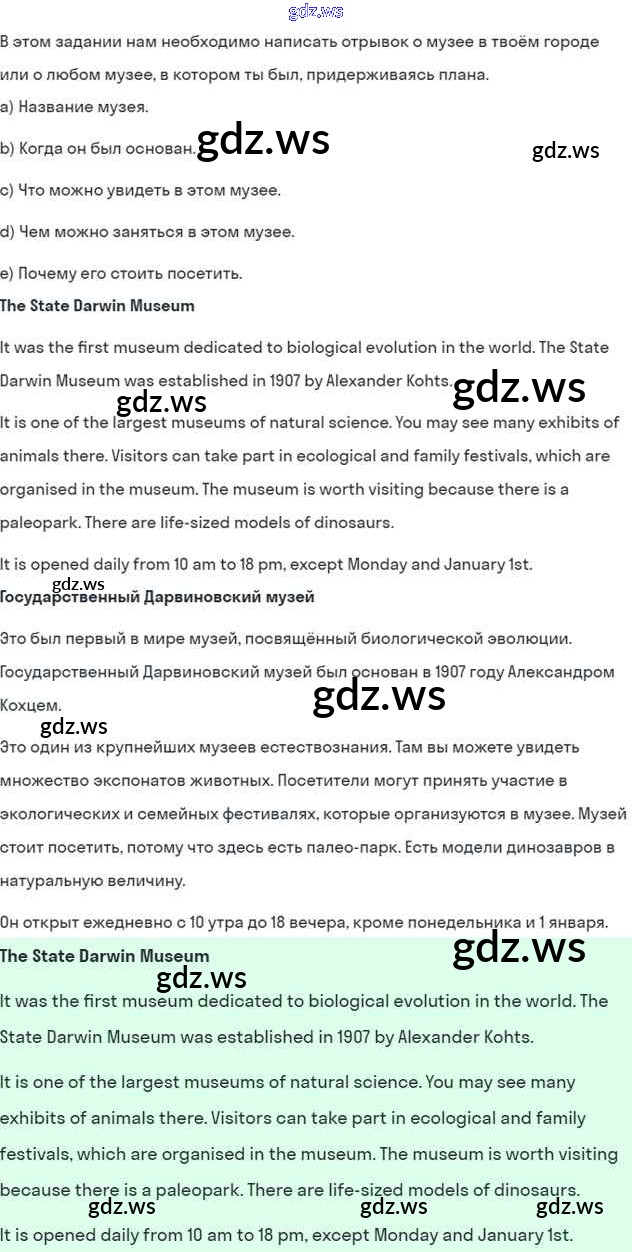 gdz.ws

В этом задании нам необходимо написать отрывок о музее в твоём городе или о любом музее, в котором ты был, придерживаясь плана.

a) Название музея.

b) Когда он был основан. gdz.ws gdz.ws

c) Что можно увидеть в этом музее.

d) Чем можно заняться в этом музее.

e) Почему его стоить посетить.

The State Darwin Museum

It was the first museum dedicated to biological evolution in the world. The State Darwin Museum was established in 1907 by Alexander Kohts. gdz.ws

gdz.ws

It is one of the largest museums of natural science. You may see many exhibits of animals there. Visitors can take part in ecological and family festivals, which are organised in the museum. The museum is worth visiting because there is a paleopark. There are life-sized models of dinosaurs.

It is opened daily from 10 am to 18 pm, except Monday and January 1st.

gdz.ws

Государственный Дарвиновский музей

Это был первый в мире музей, посвящённый биологической эволюции. Государственный Дарвиновский музей был основан в 1907 году Александром Кохцем. gdz.ws

gdz.ws

Это один из крупнейших музеев естествознания. Там вы можете увидеть множество экспонатов животных. Посетители могут принять участие в экологических и семейных фестивалях, которые организуются в музее. Музей стоит посетить, потому что здесь есть палео-парк. Есть модели динозавров в натуральную величину.

Он открыт ежедневно с 10 утра до 18 вечера, кроме понедельника и 1 января.

The State Darwin Museum gdz.ws

gdz.ws

It was the first museum dedicated to biological evolution in the world. The State Darwin Museum was established in 1907 by Alexander Kohts.

It is one of the largest museums of natural science. You may see many exhibits of animals there. Visitors can take part in ecological and family festivals, which are organised in the museum. The museum is worth visiting because there is a paleopark. There are life-sized models of dinosaurs.

gdz.ws gdz.ws gdz.ws

It is opened daily from 10 am to 18 pm, except Monday and January 1st.